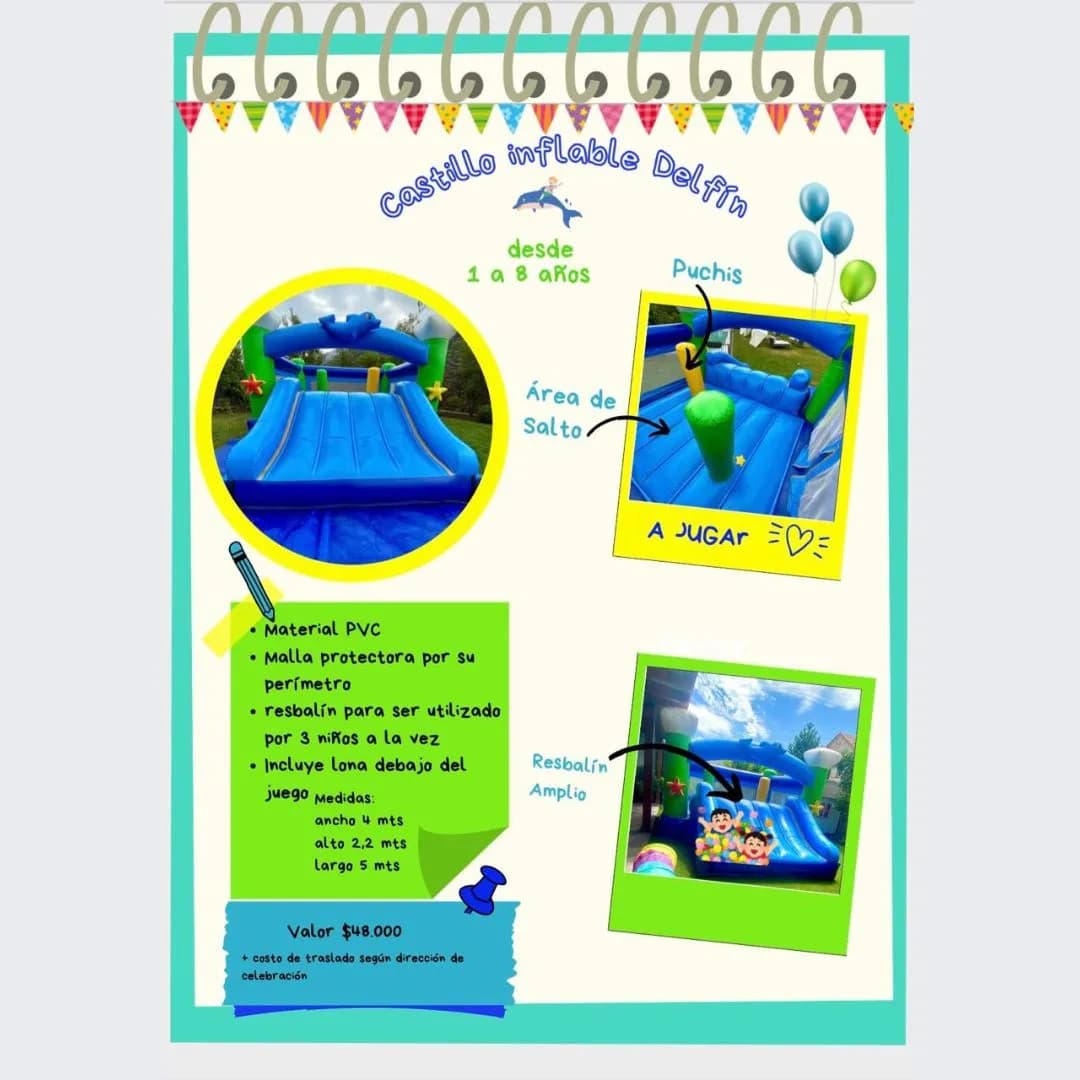 Castillo inflable Delfín

desde
1 a 8 años

Puchis

Área de Salto

A JUGAr

• Material PVC
• Malla protectora por su perímetro
• resbalín para ser utilizado por 3 niños a la vez
• Incluye lona debajo del juego

Medidas:
ancho 4 mts
alto 2,2 mts
largo 5 mts

Resbalín Amplio

Valor $48.000

+ costo de traslado según dirección de celebración